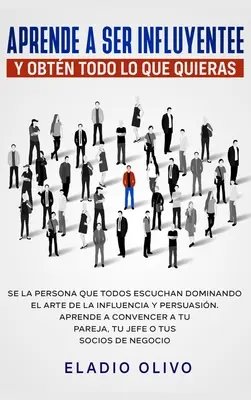 APRENDE A SER INFLUYENTEE
Y OBTÉN TODO LO QUE QUIERAS

SE LA PERSONA QUE TODOS ESCUCHAN DOMINANDO EL ARTE DE LA INFLUENCIA Y PERSUASIÓN. APRENDE A CONVENCER A TU PAREJA, TU JEFE O TUS SOCIOS DE NEGOCIO

ELADIO OLIVO